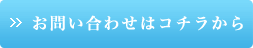 » お問い合わせはコチラから